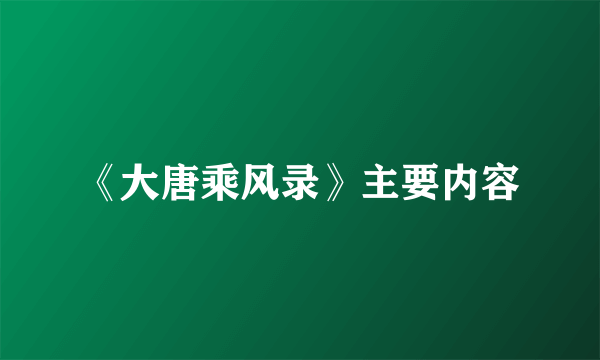 《大唐乘风录》主要内容